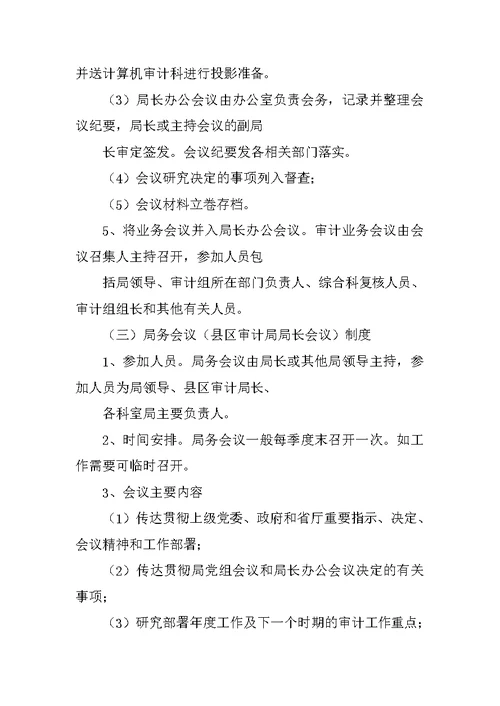 并送计算机审计科进行投影准备。

（3）局长办公会议由办公室负责会务，记录并整理会议纪要，局长或主持会议的副局

长审定签发。会议纪要发各相关部门落实。

（4）会议研究决定的事项列入督查；

（5）会议材料立卷存档。

5、将业务会议并入局长办公会议。审计业务会议由会议召集人主持召开，参加人员包

括局领导、审计组所在部门负责人、综合科复核人员、审计组组长和其他有关人员。

（三）局务会议（县区审计局局长会议）制度

1、参加人员。局务会议由局长或其他局领导主持，参加人员为局领导、县区审计局长、

各科室局主要负责人。

2、时间安排。局务会议一般每季度末召开一次。如工作需要可临时召开。

3、会议主要内容

（1）传达贯彻上级党委、政府和省厅重要指示、决定、会议精神和工作部署；

（2）传达贯彻局党组会议和局长办公会议决定的有关事项；

（3）研究部署年度工作及下一个时期的审计工作重点；